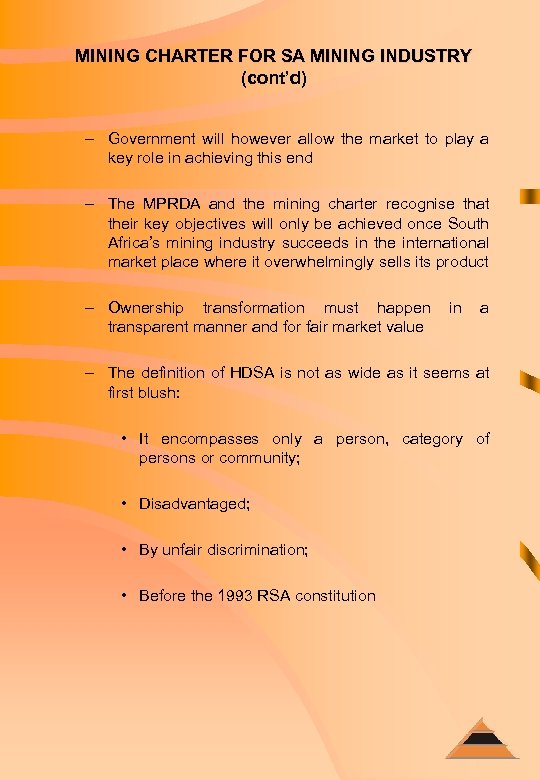 MINING CHARTER FOR SA MINING INDUSTRY (cont'd)

– Government will however allow the market to play a key role in achieving this end

– The MPRDA and the mining charter recognise that their key objectives will only be achieved once South Africa's mining industry succeeds in the international market place where it overwhelmingly sells its product

– Ownership transformation must happen in a transparent manner and for fair market value

– The definition of HDSA is not as wide as it seems at first blush:

• It encompasses only a person, category of persons or community;

• Disadvantaged;

• By unfair discrimination;

• Before the 1993 RSA constitution